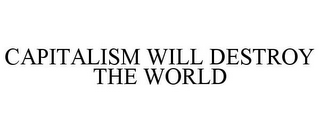 CAPITALISM WILL DESTROY THE WORLD